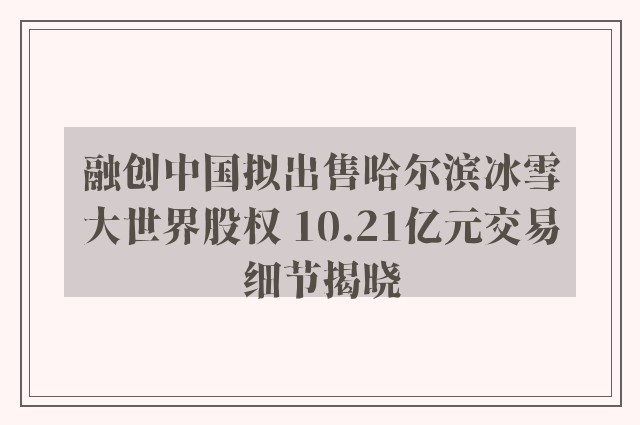 融创中国拟出售哈尔滨冰雪大世界股权 10.21亿元交易细节揭晓